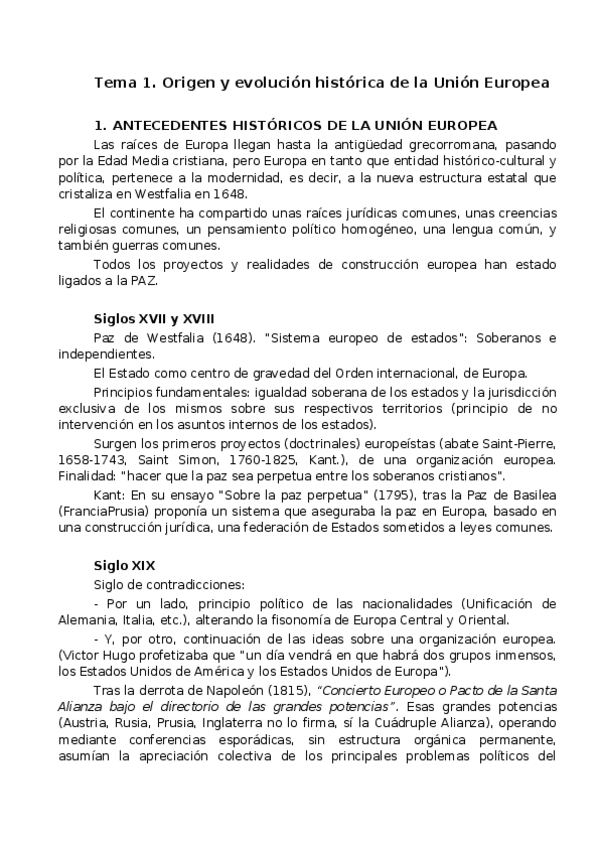 Tema 1. Origen y evolución histórica de la Unión Europea

1. ANTECEDENTES HISTÓRICOS DE LA UNIÓN EUROPEA

Las raíces de Europa llegan hasta la antigüedad grecorromana, pasando por la Edad Media cristiana, pero Europa en tanto que entidad histórico-cultural y política, pertenece a la modernidad, es decir, a la nueva estructura estatal que cristaliza en Westfalia en 1648.

El continente ha compartido unas raíces jurídicas comunes, unas creencias religiosas comunes, un pensamiento político homogéneo, una lengua común, y también guerras comunes.

Todos los proyectos y realidades de construcción europea han estado ligados a la PAZ.

Siglos XVII y XVIII

Paz de Westfalia (1648). "Sistema europeo de estados": Soberanos e independientes.

El Estado como centro de gravedad del Orden internacional, de Europa.

Principios fundamentales: igualdad soberana de los estados y la jurisdicción exclusiva de los mismos sobre sus respectivos territorios (principio de no intervención en los asuntos internos de los estados).

Surgen los primeros proyectos (doctrinales) europeístas (abate Saint-Pierre, 1658-1743, Saint Simon, 1760-1825, Kant.), de una organización europea. Finalidad: "hacer que la paz sea perpetua entre los soberanos cristianos".

Kant: En su ensayo "Sobre la paz perpetua" (1795), tras la Paz de Basilea (FranciaPrusia) proponía un sistema que aseguraba la paz en Europa, basado en una construcción jurídica, una federación de Estados sometidos a leyes comunes.

Siglo XIX

Siglo de contradicciones:

- Por un lado, principio político de las nacionalidades (Unificación de Alemania, Italia, etc.), alterando la fisonomía de Europa Central y Oriental.

- Y, por otro, continuación de las ideas sobre una organización europea. (Victor Hugo profetizaba que "un día vendrá en que habrá dos grupos inmensos, los Estados Unidos de América y los Estados Unidos de Europa").

Tras la derrota de Napoleón (1815), "Concierto Europeo o Pacto de la Santa Alianza bajo el directorio de las grandes potencias". Esas grandes potencias (Austria, Rusia, Prusia, Inglaterra no lo firma, sí la Cuádruple Alianza), operando mediante conferencias esporádicas, sin estructura orgánica permanente, asumían la apreciación colectiva de los principales problemas políticos del